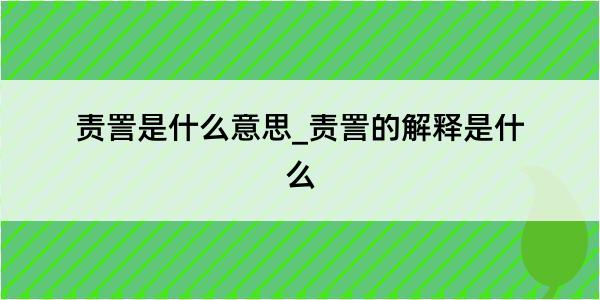 责詈是什么意思_责詈的解释是什么